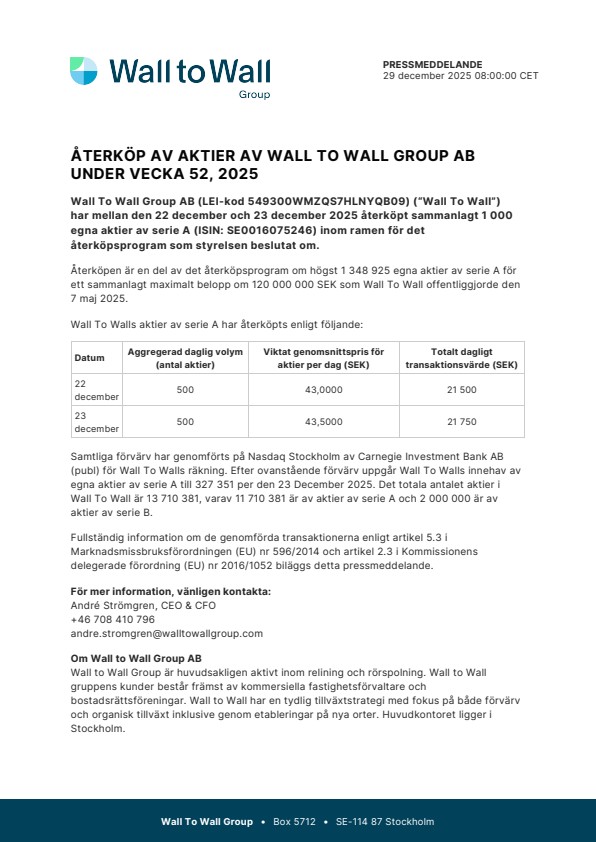 Wall to Wall
Group

PRESSMEDDELANDE
29 december 2025 08:00:00 CET

ÅTERKÖP AV AKTIER AV WALL TO WALL GROUP AB UNDER VECKA 52, 2025

Wall To Wall Group AB (LEI-kod 549300WMZQS7HLNYQB09) ("Wall To Wall") har mellan den 22 december och 23 december 2025 återköpt sammanlagt 1 000 egna aktier av serie A (ISIN: SE0016075246) inom ramen för det återköpsprogram som styrelsen beslutat om.

Återköpen är en del av det återköpsprogram om högst 1 348 925 egna aktier av serie A för ett sammanlagt maximalt belopp om 120 000 000 SEK som Wall To Wall offentliggjorde den 7 maj 2025.

Wall To Walls aktier av serie A har återköpts enligt följande:

| Datum | Aggregerad daglig volym (antal aktier) | Viktat genomsnittspris för aktier per dag (SEK) | Totalt dagligt transaktionsvärde (SEK) |
|---|---|---|---|
| 22 december | 500 | 43,0000 | 21 500 |
| 23 december | 500 | 43,5000 | 21 750 |

Samtliga förvärv har genomförts på Nasdaq Stockholm av Carnegie Investment Bank AB (publ) för Wall To Walls räkning. Efter ovanstående förvärv uppgår Wall To Walls innehav av egna aktier av serie A till 327 351 per den 23 December 2025. Det totala antalet aktier i Wall To Wall är 13 710 381, varav 11 710 381 är av aktier av serie A och 2 000 000 är av aktier av serie B.

Fullständig information om de genomförda transaktionerna enligt artikel 5.3 i Marknadsmissbruksförordningen (EU) nr 596/2014 och artikel 2.3 i Kommissionens delegerade förordning (EU) nr 2016/1052 biläggs detta pressmeddelande.

För mer information, vänligen kontakta:
André Strömgren, CEO & CFO
+46 708 410 796
andre.stromgren@walltowallgroup.com

Om Wall to Wall Group AB
Wall to Wall Group är huvudsakligen aktivt inom relining och rörspolning. Wall to Wall gruppens kunder består främst av kommersiella fastighetsförvaltare och bostadsrättsföreningar. Wall to Wall har en tydlig tillväxtstrategi med fokus på både förvärv och organisk tillväxt inklusive genom etableringar på nya orter. Huvudkontoret ligger i Stockholm.

Wall To Wall Group • Box 5712 • SE-114 87 Stockholm